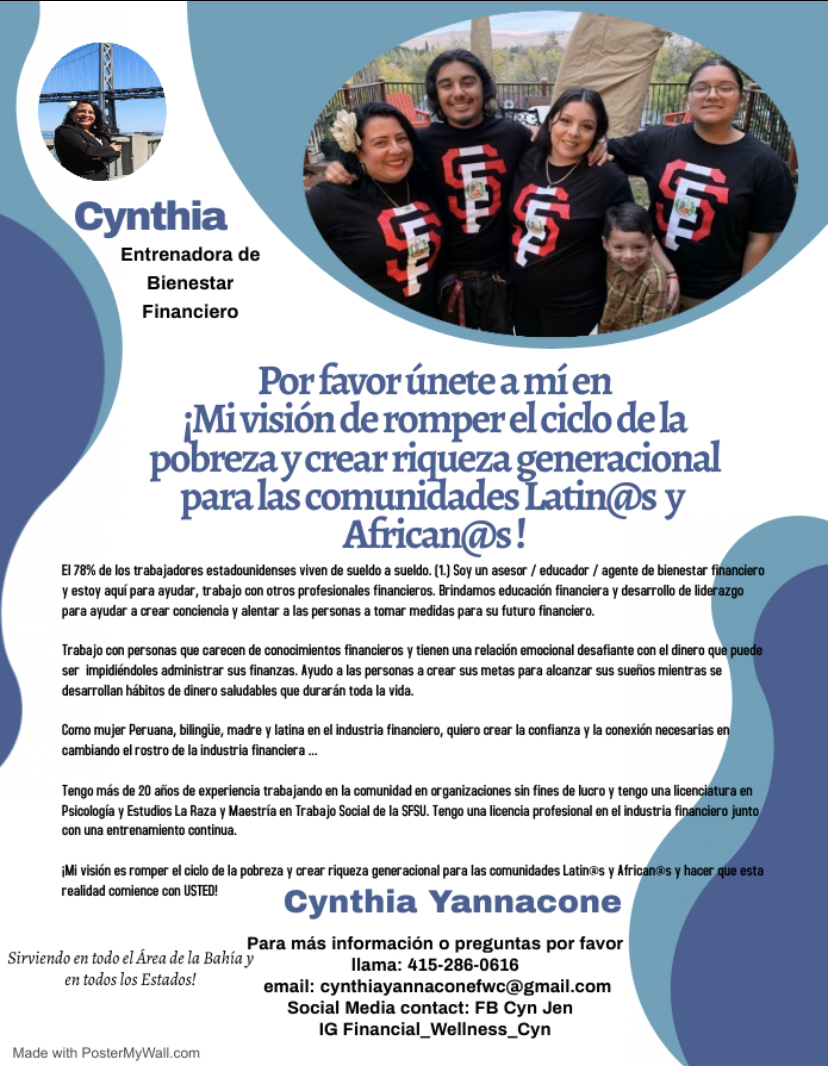 Cynthia

Entrenadora de Bienestar Financiero

Por favor únete a mí en ¡Mi visión de romper el ciclo de la pobreza y crear riqueza generacional para las comunidades Latin@s y African@s !

El 78% de los trabajadores estadounidenses viven de sueldo a sueldo. (1.) Soy un asesor / educador / agente de bienestar financiero y estoy aquí para ayudar, trabajo con otros profesionales financieros. Brindamos educación financiera y desarrollo de liderazgo para ayudar a crear conciencia y alentar a las personas a tomar medidas para su futuro financiero.

Trabajo con personas que carecen de conocimientos financieros y tienen una relación emocional desafiante con el dinero que puede ser impidiéndoles administrar sus finanzas. Ayudo a las personas a crear sus metas para alcanzar sus sueños mientras se desarrollan hábitos de dinero saludables que durarán toda la vida.

Como mujer Peruana, bilingüe, madre y latina en el industria financiero, quiero crear la confianza y la conexión necesarias en cambiando el rostro de la industria financiera ...

Tengo más de 20 años de experiencia trabajando en la comunidad en organizaciones sin fines de lucro y tengo una licenciatura en Psicología y Estudios La Raza y Maestría en Trabajo Social de la SFSU. Tengo una licencia profesional en el industria financiero junto con una entrenamiento continua.

¡Mi visión es romper el ciclo de la pobreza y crear riqueza generacional para las comunidades Latin@s y African@s y hacer que esta realidad comience con USTED!

Cynthia Yannacone

Sirviendo en todo el Área de la Bahía y en todos los Estados!

Para más información o preguntas por favor llama: 415-286-0616
email: cynthiayannaconefwc@gmail.com
Social Media contact: FB Cyn Jen
IG Financial_Wellness_Cyn

Made with PosterMyWall.com